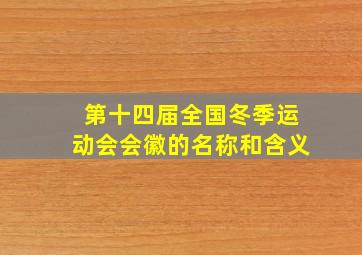 第十四届全国冬季运动会会徽的名称和含义